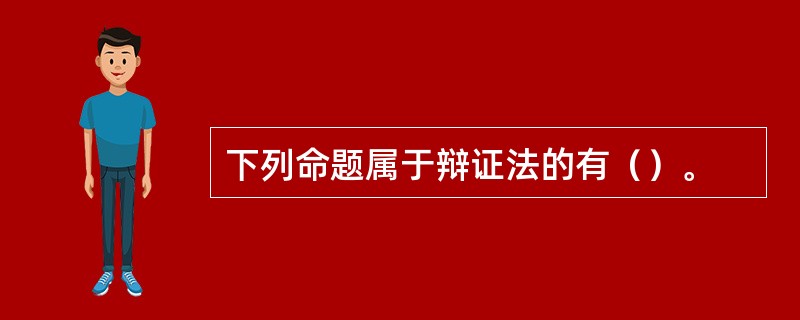 下列命题属于辩证法的有（）。